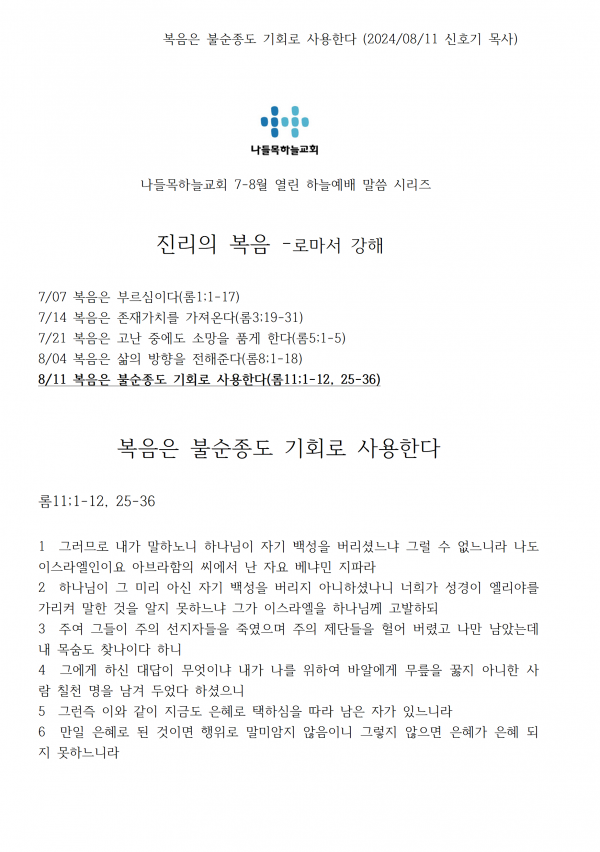 복음은 불순종도 기회로 사용한다 (2024/08/11 신호기 목사)

나들목하늘교회

나들목하늘교회 7-8월 열린 하늘예배 말씀 시리즈

진리의 복음 -로마서 강해

7/07 복음은 부르심이다(롬1:1-17)
7/14 복음은 존재가치를 가져온다(롬3:19-31)
7/21 복음은 고난 중에도 소망을 품게 한다(롬5:1-5)
8/04 복음은 삶의 방향을 전해준다(롬8:1-18)
8/11 복음은 불순종도 기회로 사용한다(롬11:1-12, 25-36)

복음은 불순종도 기회로 사용한다

롬11:1-12, 25-36

1 그러므로 내가 말하노니 하나님이 자기 백성을 버리셨느냐 그럴 수 없느니라 나도 이스라엘인이요 아브라함의 씨에서 난 자요 베냐민 지파라
2 하나님이 그 미리 아신 자기 백성을 버리지 아니하셨나니 너희가 성경이 엘리야를 가리켜 말한 것을 알지 못하느냐 그가 이스라엘을 하나님께 고발하되
3 주여 그들이 주의 선지자들을 죽였으며 주의 제단들을 헐어 버렸고 나만 남았는데 내 목숨도 찾나이다 하니
4 그에게 하신 대답이 무엇이냐 내가 나를 위하여 바알에게 무릎을 꿇지 아니한 사람 칠천 명을 남겨 두었다 하셨으니
5 그런즉 이와 같이 지금도 은혜로 택하심을 따라 남은 자가 있느니라
6 만일 은혜로 된 것이면 행위로 말미암지 않음이니 그렇지 않으면 은혜가 은혜 되지 못하느니라